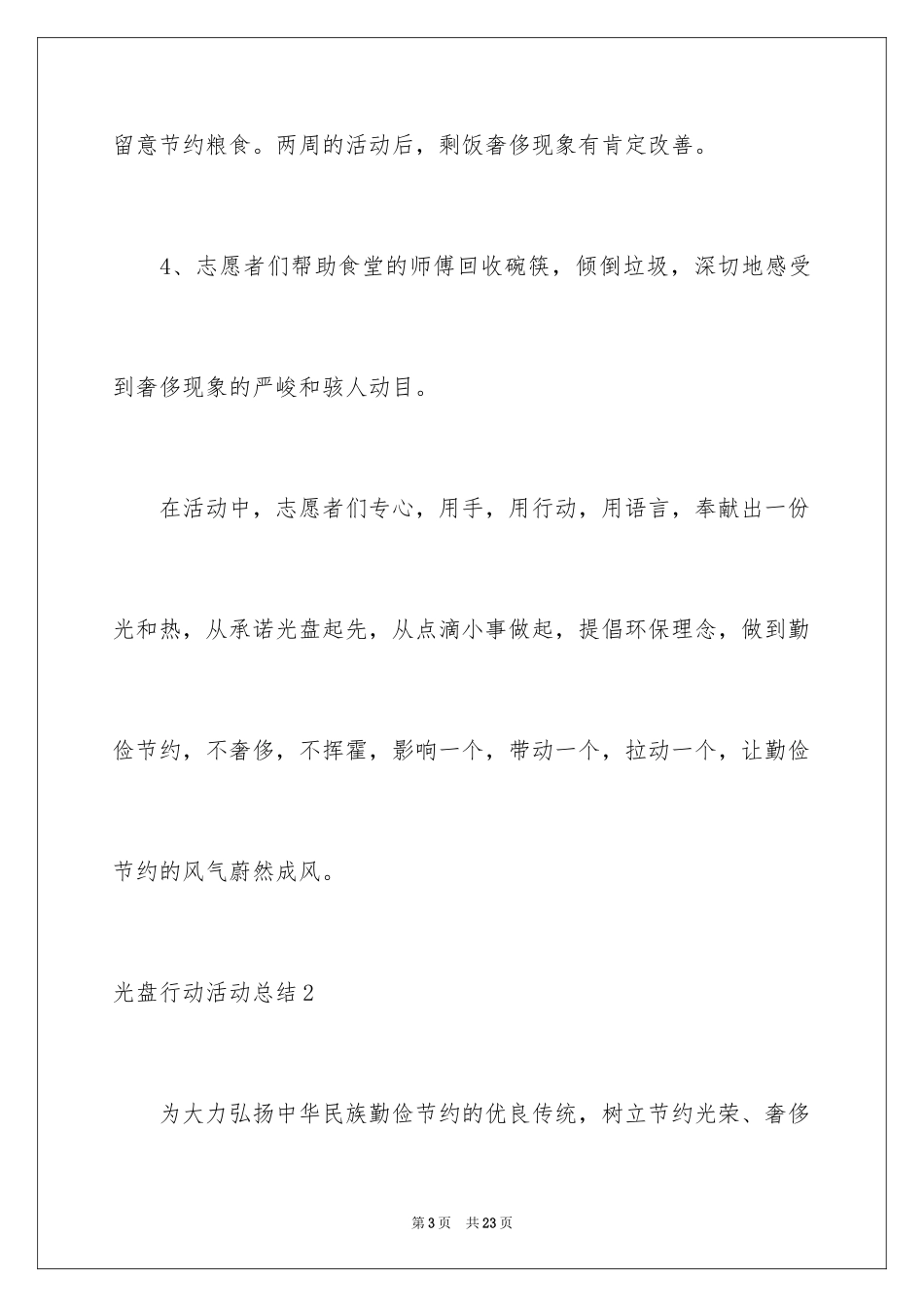 留意节约粮食。两周的活动后，剩饭奢侈现象有肯定改善。

4、志愿者们帮助食堂的师傅回收碗筷，倾倒垃圾，深切地感受到奢侈现象的严峻和骇人动目。

在活动中，志愿者们专心，用手，用行动，用语言，奉献出一份光和热，从承诺光盘起先，从点滴小事做起，提倡环保理念，做到勤俭节约，不奢侈，不挥霍，影响一个，带动一个，拉动一个，让勤俭节约的风气蔚然成风。

光盘行动活动总结2

为大力弘扬中华民族勤俭节约的优良传统，树立节约光荣、奢侈

第3页 共23页